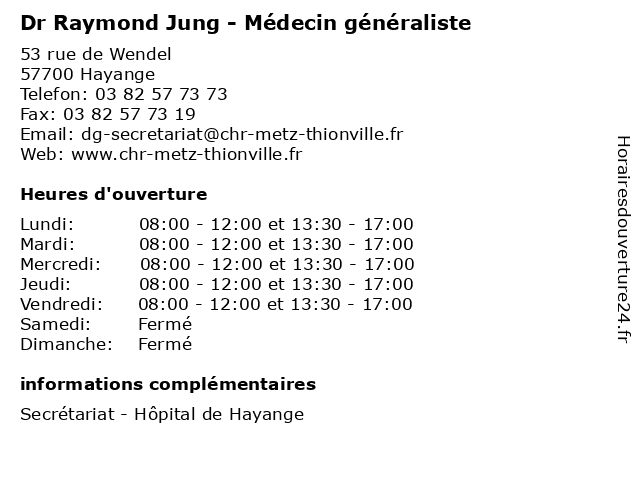 Dr Raymond Jung - Médecin généraliste

53 rue de Wendel
57700 Hayange
Telefon: 03 82 57 73 73
Fax: 03 82 57 73 19
Email: dg-secretariat@chr-metz-thionville.fr
Web: www.chr-metz-thionville.fr

Heures d'ouverture

| | |
|---|---|
| Lundi: | 08:00 - 12:00 et 13:30 - 17:00 |
| Mardi: | 08:00 - 12:00 et 13:30 - 17:00 |
| Mercredi: | 08:00 - 12:00 et 13:30 - 17:00 |
| Jeudi: | 08:00 - 12:00 et 13:30 - 17:00 |
| Vendredi: | 08:00 - 12:00 et 13:30 - 17:00 |
| Samedi: | Fermé |
| Dimanche: | Fermé |

informations complémentaires

Secrétariat - Hôpital de Hayange

Horairesdouverture24.fr